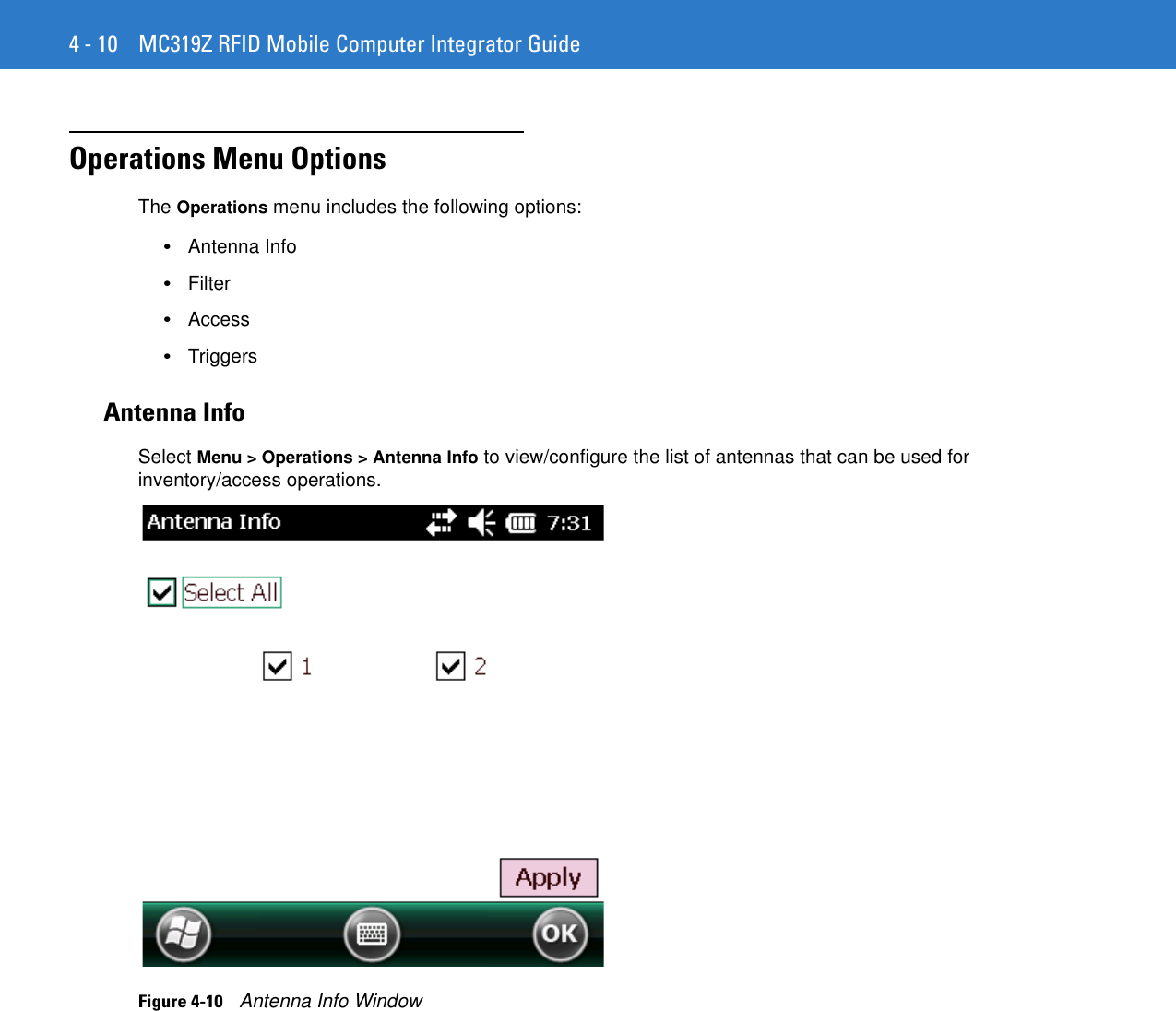 4 - 10 MC319Z RFID Mobile Computer Integrator Guide

Operations Menu Options

The Operations menu includes the following options:

• Antenna Info
• Filter
• Access
• Triggers

Antenna Info

Select Menu > Operations > Antenna Info to view/configure the list of antennas that can be used for inventory/access operations.

Antenna Info 7:31

Select All

1 2

Apply

OK

Figure 4-10 Antenna Info Window